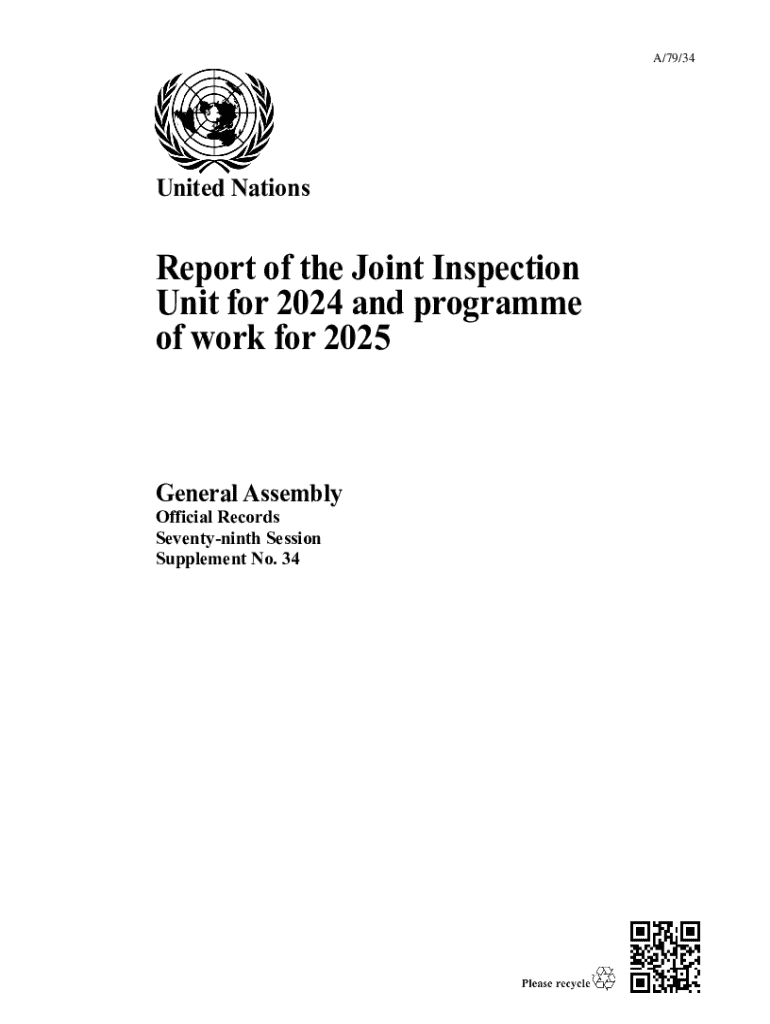 A/79/34

United Nations

Report of the Joint Inspection Unit for 2024 and programme of work for 2025

General Assembly
Official Records
Seventy-ninth Session
Supplement No. 34

Please recycle